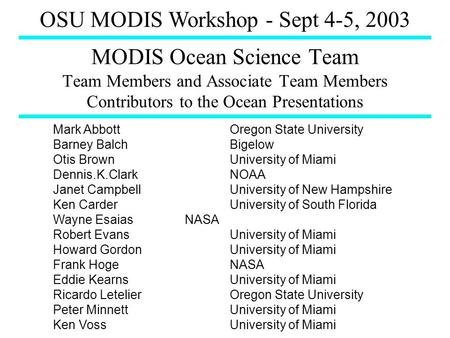 OSU MODIS Workshop - Sept 4-5, 2003

MODIS Ocean Science Team
Team Members and Associate Team Members
Contributors to the Ocean Presentations

Mark Abbott Oregon State University
Barney Balch Bigelow
Otis Brown University of Miami
Dennis.K.Clark NOAA
Janet Campbell University of New Hampshire
Ken Carder University of South Florida
Wayne Esaias NASA
Robert Evans University of Miami
Howard Gordon University of Miami
Frank Hoge NASA
Eddie Kearns University of Miami
Ricardo Letelier Oregon State University
Peter Minnett University of Miami
Ken Voss University of Miami